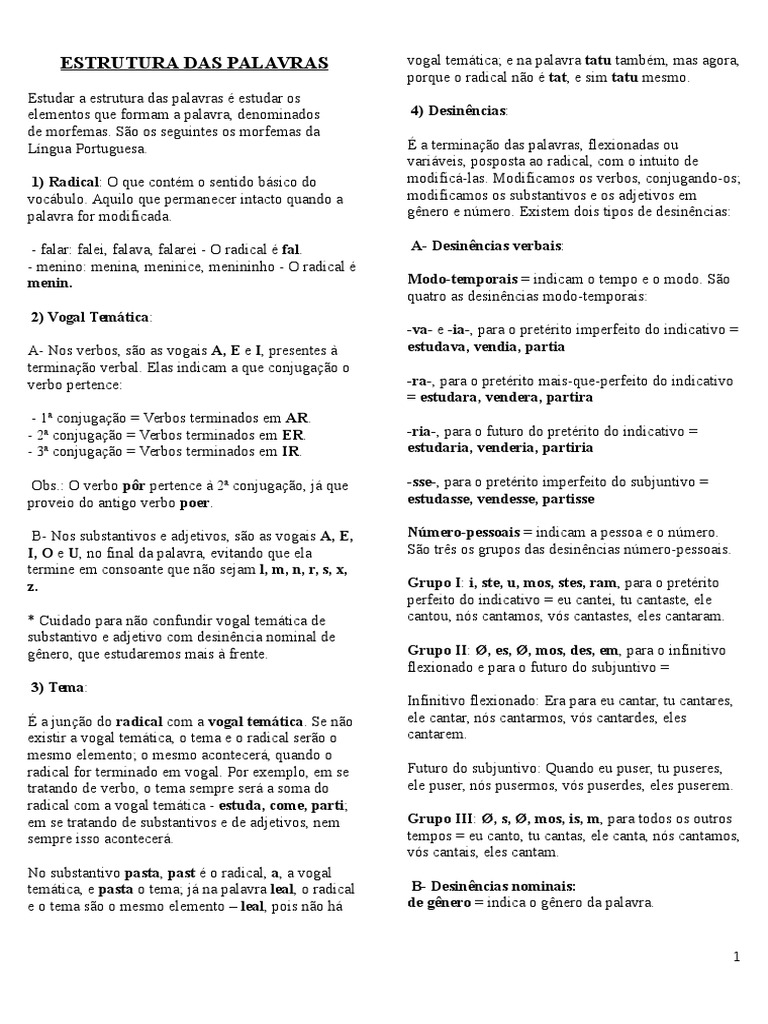 ESTRUTURA DAS PALAVRAS

Estudar a estrutura das palavras é estudar os elementos que formam a palavra, denominados de morfemas. São os seguintes os morfemas da Língua Portuguesa.

1) Radical: O que contém o sentido básico do vocábulo. Aquilo que permanecer intacto quando a palavra for modificada.

- falar: falei, falava, falarei - O radical é fal.
- menino: menina, meninice, menininho - O radical é menin.

2) Vogal Temática:

A- Nos verbos, são as vogais A, E e I, presentes à terminação verbal. Elas indicam a que conjugação o verbo pertence:

- 1ª conjugação = Verbos terminados em AR.
- 2ª conjugação = Verbos terminados em ER.
- 3ª conjugação = Verbos terminados em IR.

Obs.: O verbo pôr pertence à 2ª conjugação, já que proveio do antigo verbo poer.

B- Nos substantivos e adjetivos, são as vogais A, E, I, O e U, no final da palavra, evitando que ela termine em consoante que não sejam l, m, n, r, s, x, z.

* Cuidado para não confundir vogal temática de substantivo e adjetivo com desinência nominal de gênero, que estudaremos mais à frente.

3) Tema:

É a junção do radical com a vogal temática. Se não existir a vogal temática, o tema e o radical serão o mesmo elemento; o mesmo acontecerá, quando o radical for terminado em vogal. Por exemplo, em se tratando de verbo, o tema sempre será a soma do radical com a vogal temática - estuda, come, parti; em se tratando de substantivos e de adjetivos, nem sempre isso acontecerá.

No substantivo pasta, past é o radical, a, a vogal temática, e pasta o tema; já na palavra leal, o radical e o tema são o mesmo elemento – leal, pois não há vogal temática; e na palavra tatu também, mas agora, porque o radical não é tat, e sim tatu mesmo.

4) Desinências:

É a terminação das palavras, flexionadas ou variáveis, posposta ao radical, com o intuito de modificá-las. Modificamos os verbos, conjugando-os; modificamos os substantivos e os adjetivos em gênero e número. Existem dois tipos de desinências:

A- Desinências verbais:

Modo-temporais = indicam o tempo e o modo. São quatro as desinências modo-temporais:

-va- e -ia-, para o pretérito imperfeito do indicativo = estudava, vendia, partia

-ra-, para o pretérito mais-que-perfeito do indicativo = estudara, vendera, partira

-ria-, para o futuro do pretérito do indicativo = estudaria, venderia, partiria

-sse-, para o pretérito imperfeito do subjuntivo = estudasse, vendesse, partisse

Número-pessoais = indicam a pessoa e o número. São três os grupos das desinências número-pessoais.

Grupo I: i, ste, u, mos, stes, ram, para o pretérito perfeito do indicativo = eu cantei, tu cantaste, ele cantou, nós cantamos, vós cantastes, eles cantaram.

Grupo II: Ø, es, Ø, mos, des, em, para o infinitivo flexionado e para o futuro do subjuntivo =

Infinitivo flexionado: Era para eu cantar, tu cantares, ele cantar, nós cantarmos, vós cantardes, eles cantarem.

Futuro do subjuntivo: Quando eu puser, tu puseres, ele puser, nós pusermos, vós puserdes, eles puserem.

Grupo III: Ø, s, Ø, mos, is, m, para todos os outros tempos = eu canto, tu cantas, ele canta, nós cantamos, vós cantais, eles cantam.

B- Desinências nominais:
de gênero = indica o gênero da palavra.

1